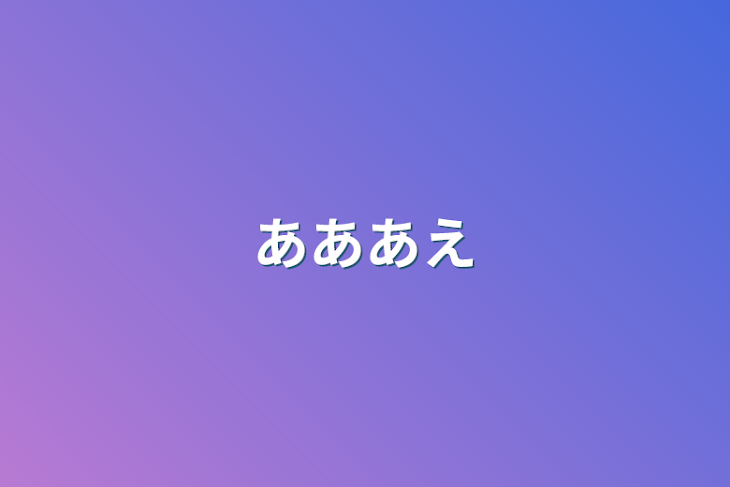 あああえ